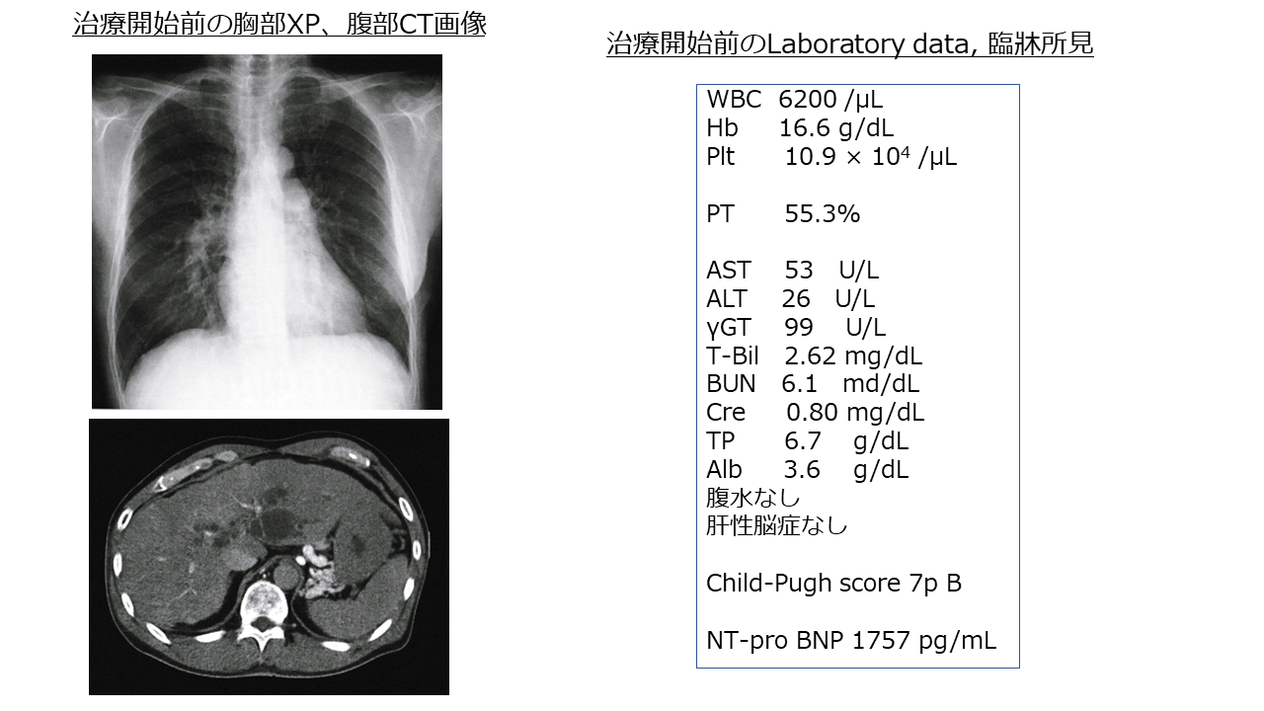 治療開始前の胸部XP、腹部CT画像

治療開始前のLaboratory data, 臨牀所見

WBC 6200 /μL
Hb 16.6 g/dL
Plt 10.9 × $10^4$ /μL

PT 55.3%

AST 53 U/L
ALT 26 U/L
γGT 99 U/L
T-Bil 2.62 mg/dL
BUN 6.1 md/dL
Cre 0.80 mg/dL
TP 6.7 g/dL
Alb 3.6 g/dL
腹水なし
肝性脳症なし

Child-Pugh score 7p B

NT-pro BNP 1757 pg/mL